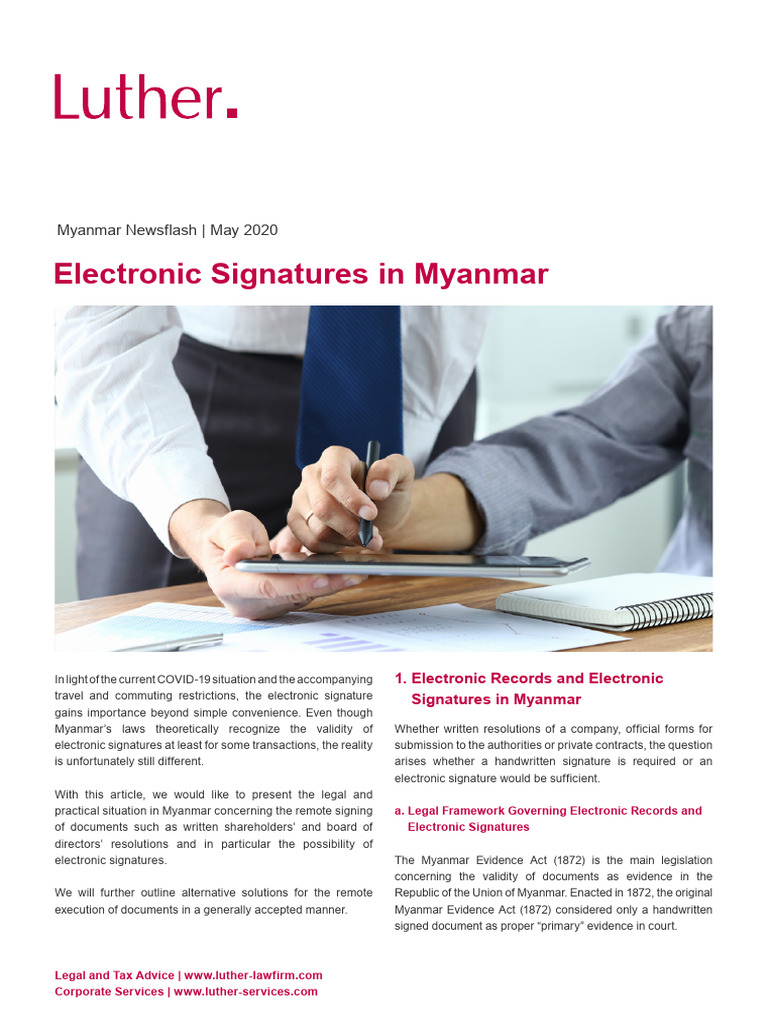 Luther.

Myanmar Newsflash | May 2020

Electronic Signatures in Myanmar

In light of the current COVID-19 situation and the accompanying travel and commuting restrictions, the electronic signature gains importance beyond simple convenience. Even though Myanmar's laws theoretically recognize the validity of electronic signatures at least for some transactions, the reality is unfortunately still different.

With this article, we would like to present the legal and practical situation in Myanmar concerning the remote signing of documents such as written shareholders' and board of directors' resolutions and in particular the possibility of electronic signatures.

We will further outline alternative solutions for the remote execution of documents in a generally accepted manner.

1. Electronic Records and Electronic Signatures in Myanmar

Whether written resolutions of a company, official forms for submission to the authorities or private contracts, the question arises whether a handwritten signature is required or an electronic signature would be sufficient.

a. Legal Framework Governing Electronic Records and Electronic Signatures

The Myanmar Evidence Act (1872) is the main legislation concerning the validity of documents as evidence in the Republic of the Union of Myanmar. Enacted in 1872, the original Myanmar Evidence Act (1872) considered only a handwritten signed document as proper "primary" evidence in court.

Legal and Tax Advice | www.luther-lawfirm.com
Corporate Services | www.luther-services.com